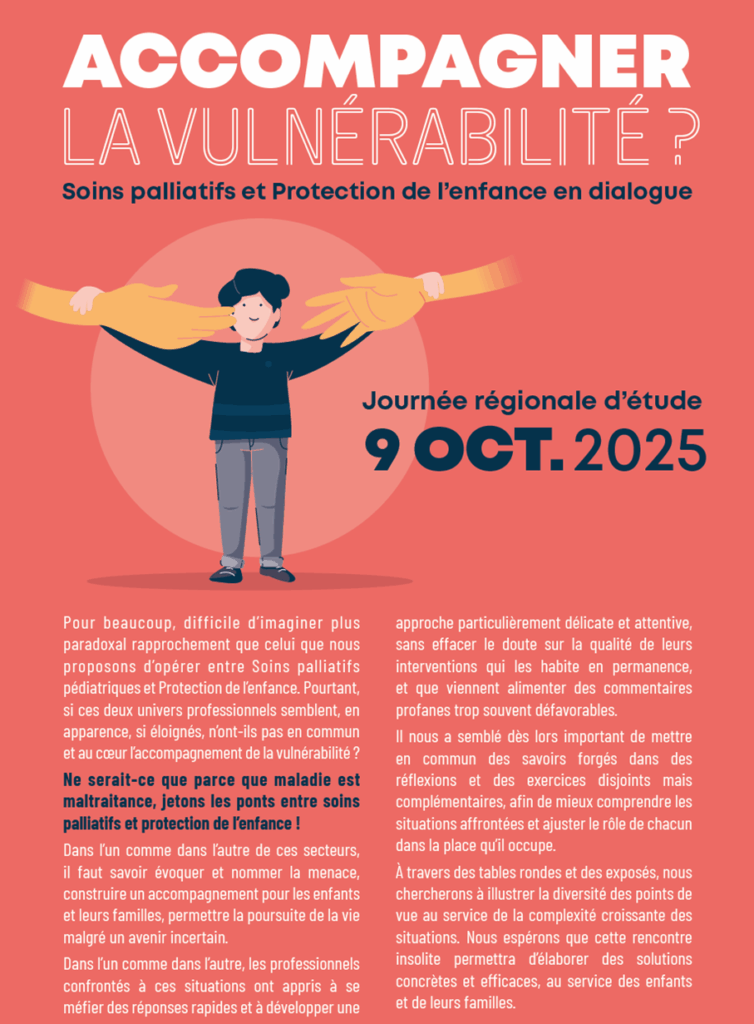 ACCOMPAGNER
LA VULNÉRABILITÉ ?

Soins palliatifs et Protection de l'enfance en dialogue

Journée régionale d'étude
9 OCT. 2025

Pour beaucoup, difficile d'imaginer plus paradoxal rapprochement que celui que nous proposons d'opérer entre Soins palliatifs pédiatriques et Protection de l'enfance. Pourtant, si ces deux univers professionnels semblent, en apparence, si éloignés, n'ont-ils pas en commun et au cœur l'accompagnement de la vulnérabilité ?

Ne serait-ce que parce que maladie est maltraitance, jetons les ponts entre soins palliatifs et protection de l'enfance !

Dans l'un comme dans l'autre de ces secteurs, il faut savoir évoquer et nommer la menace, construire un accompagnement pour les enfants et leurs familles, permettre la poursuite de la vie malgré un avenir incertain.

Dans l'un comme dans l'autre, les professionnels confrontés à ces situations ont appris à se méfier des réponses rapides et à développer une approche particulièrement délicate et attentive, sans effacer le doute sur la qualité de leurs interventions qui les habite en permanence, et que viennent alimenter des commentaires profanes trop souvent défavorables.

Il nous a semblé dès lors important de mettre en commun des savoirs forgés dans des réflexions et des exercices disjoints mais complémentaires, afin de mieux comprendre les situations affrontées et ajuster le rôle de chacun dans la place qu'il occupe.

À travers des tables rondes et des exposés, nous chercherons à illustrer la diversité des points de vue au service de la complexité croissante des situations. Nous espérons que cette rencontre insolite permettra d'élaborer des solutions concrètes et efficaces, au service des enfants et de leurs familles.